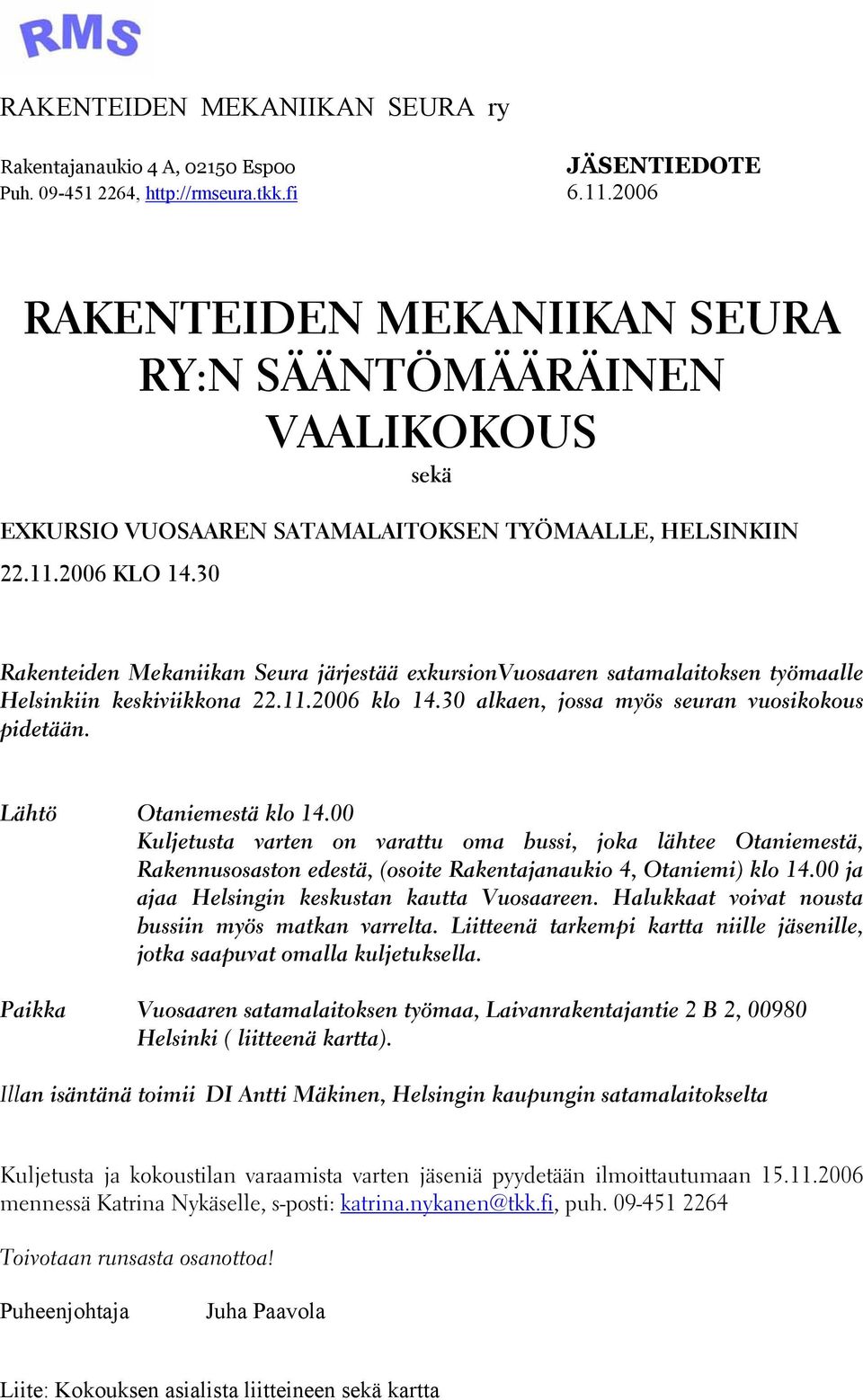 RMS

RAKENTEIDEN MEKANIIKAN SEURA ry

Rakentajanaukio 4 A, 02150 Espoo
Puh. 09-451 2264, http://rmseura.tkk.fi

JÄSENTIEDOTE
6.11.2006

RAKENTEIDEN MEKANIIKAN SEURA RY:N SÄÄNTÖMÄÄRÄINEN VAALIKOKOUS

sekä

EXKURSIO VUOSAAREN SATAMALAITOKSEN TYÖMAALLE, HELSINKIIN 22.11.2006 KLO 14.30

Rakenteiden Mekaniikan Seura järjestää exkursionVuosaaren satamalaitoksen työmaalle Helsinkiin keskiviikkona 22.11.2006 klo 14.30 alkaen, jossa myös seuran vuosikokous pidetään.

Lähtö

Otaniemestä klo 14.00
Kuljetusta varten on varattu oma bussi, joka lähtee Otaniemestä, Rakennusosaston edestä, (osoite Rakentajanaukio 4, Otaniemi) klo 14.00 ja ajaa Helsingin keskustan kautta Vuosaareen. Halukkaat voivat nousta bussiin myös matkan varrelta. Liitteenä tarkempi kartta niille jäsenille, jotka saapuvat omalla kuljetuksella.

Paikka

Vuosaaren satamalaitoksen työmaa, Laivanrakentajantie 2 B 2, 00980 Helsinki ( liitteenä kartta).

Illan isäntänä toimii DI Antti Mäkinen, Helsingin kaupungin satamalaitokselta

Kuljetusta ja kokoustilan varaamista varten jäseniä pyydetään ilmoittautumaan 15.11.2006 mennessä Katrina Nykäselle, s-posti: katrina.nykanen@tkk.fi, puh. 09-451 2264

Toivotaan runsasta osanottoa!

Puheenjohtaja Juha Paavola

Liite: Kokouksen asialista liitteineen sekä kartta